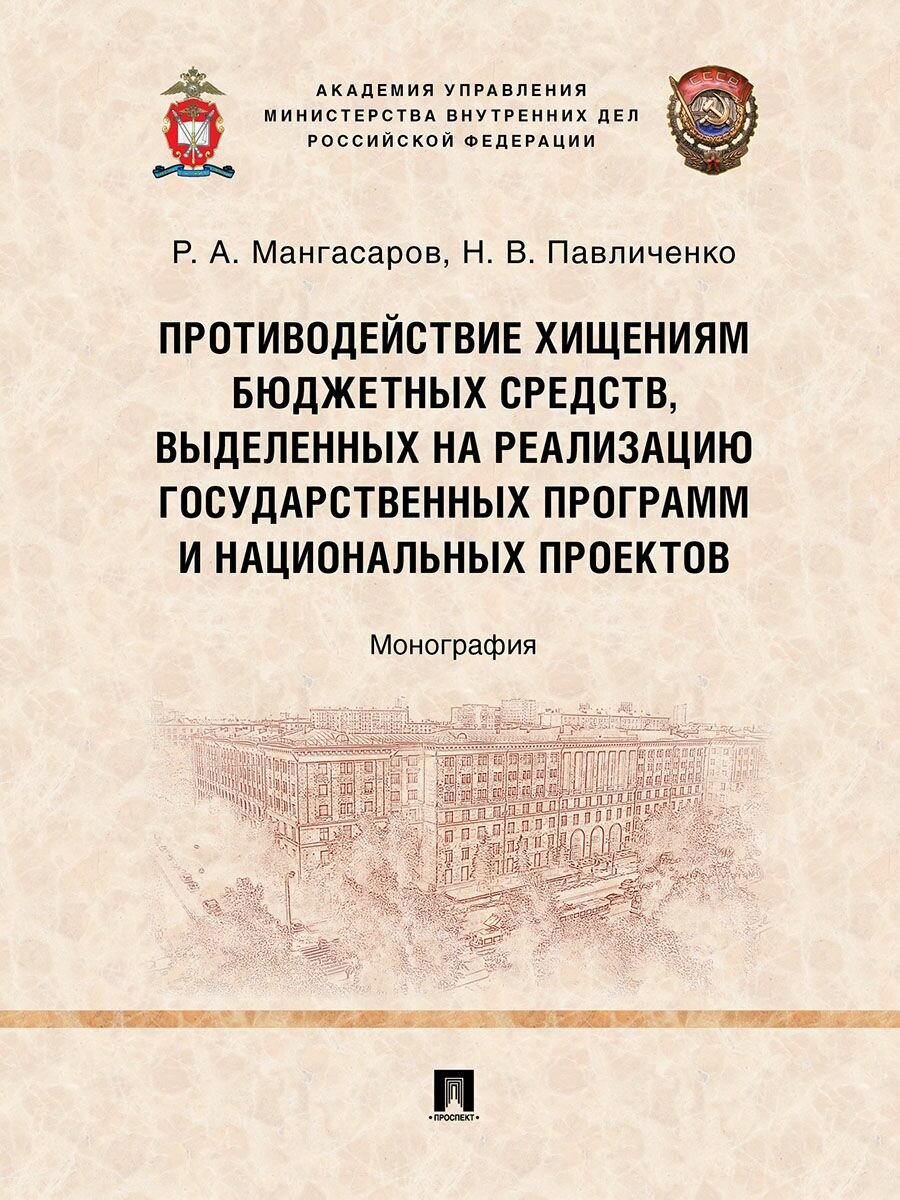 АКАДЕМИЯ УПРАВЛЕНИЯ
МИНИСТЕРСТВА ВНУТРЕННИХ ДЕЛ
РОССИЙСКОЙ ФЕДЕРАЦИИ

СССР

Р. А. Мангасаров, Н. В. Павличенко

ПРОТИВОДЕЙСТВИЕ ХИЩЕНИЯМ БЮДЖЕТНЫХ СРЕДСТВ, ВЫДЕЛЕННЫХ НА РЕАЛИЗАЦИЮ ГОСУДАРСТВЕННЫХ ПРОГРАММ И НАЦИОНАЛЬНЫХ ПРОЕКТОВ

Монография

ПРОСПЕКТ